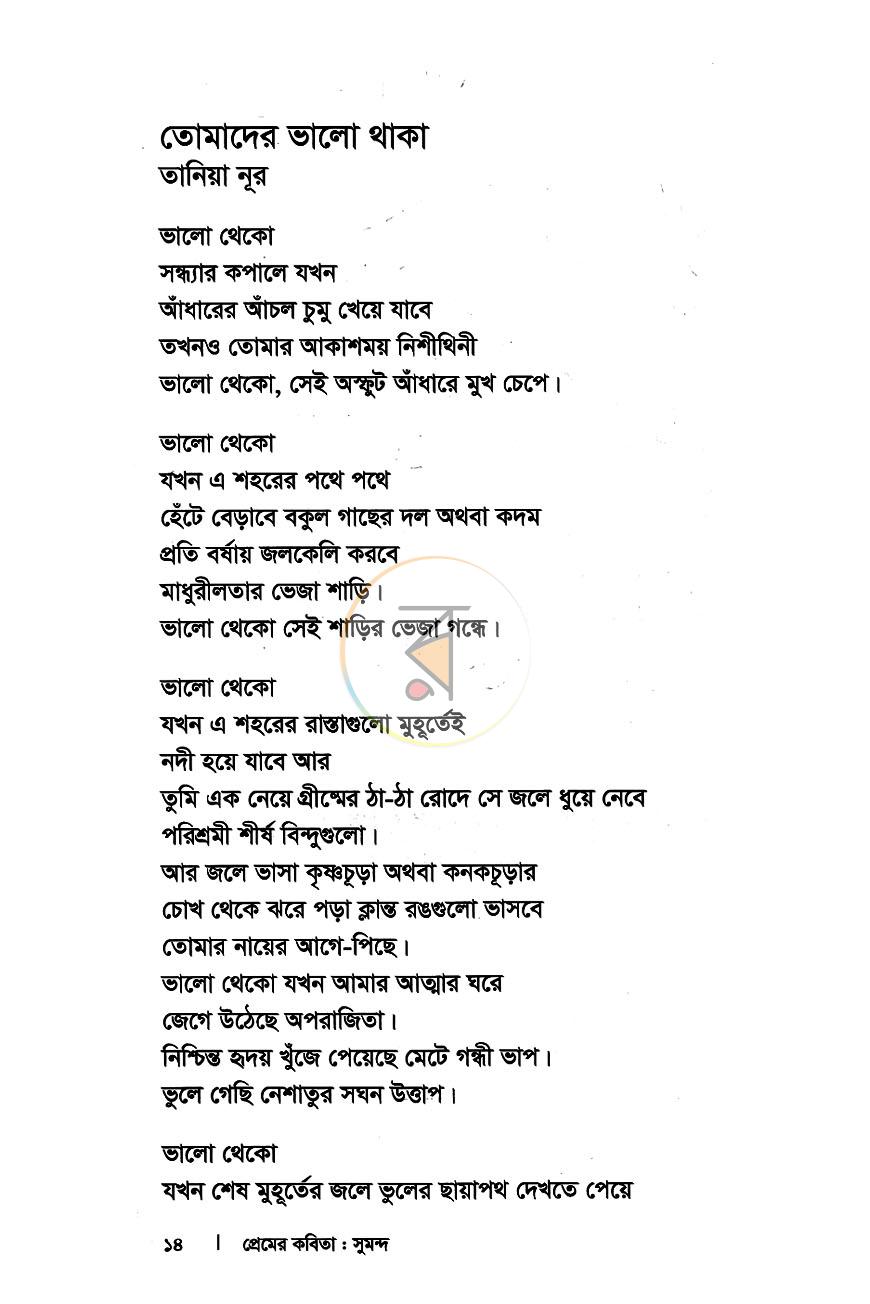 তোমাদের ভালো থাকা
তানিয়া নূর

ভালো থেকো
সন্ধ্যার কপালে যখন
আঁধারের আঁচল চুমু খেয়ে যাবে
তখনও তোমার আকাশময় নিশীথিনী
ভালো থেকো, সেই অস্ফুট আঁধারে মুখ চেপে।

ভালো থেকো
যখন এ শহরের পথে পথে
হেঁটে বেড়াবে বকুল গাছের দল অথবা কদম
প্রতি বর্ষায় জলকেলি করবে
মাধুরীলতার ভেজা শাড়ি।
ভালো থেকো সেই শাড়ির ভেজা গন্ধে।

ভালো থেকো
যখন এ শহরের রাস্তাগুলো মুহূর্তেই
নদী হয়ে যাবে আর
তুমি এক নেয়ে গ্রীষ্মের ঠা-ঠা রোদে সে জলে ধুয়ে নেবে
পরিশ্রমী শীর্ষ বিন্দুগুলো।
আর জলে ভাসা কৃষ্ণচূড়া অথবা কনকচূড়ার
চোখ থেকে ঝরে পড়া ক্লান্ত রঙগুলো ভাসবে
তোমার নায়ের আগে-পিছে।
ভালো থেকো যখন আমার আত্মার ঘরে
জেগে উঠেছে অপরাজিতা।
নিশ্চিন্ত হৃদয় খুঁজে পেয়েছে মেটে গন্ধী ভাপ।
ভুলে গেছি নেশাতুর সঘন উত্তাপ।

ভালো থেকো
যখন শেষ মুহূর্তের জলে ভুলের ছায়াপথ দেখতে পেয়ে

১৪ । প্রেমের কবিতা : সুমন্দ